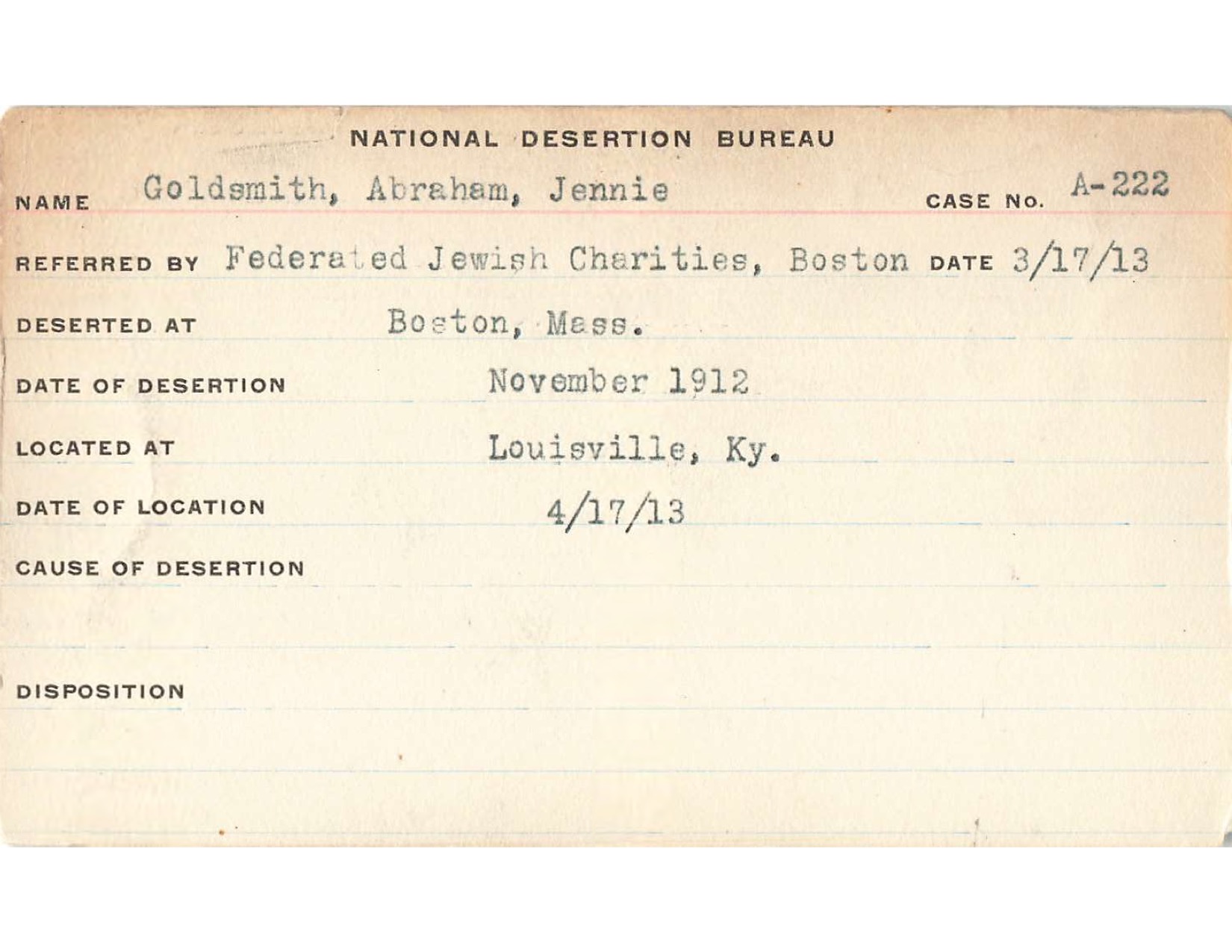 NATIONAL DESERTION BUREAU

NAME Goldsmith, Abraham, Jennie CASE No. A-222

REFERRED BY Federated Jewish Charities, Boston DATE 3/17/13

DESERTED AT Boston, Mass.

DATE OF DESERTION November 1912

LOCATED AT Louisville, Ky.

DATE OF LOCATION 4/17/13

CAUSE OF DESERTION

DISPOSITION